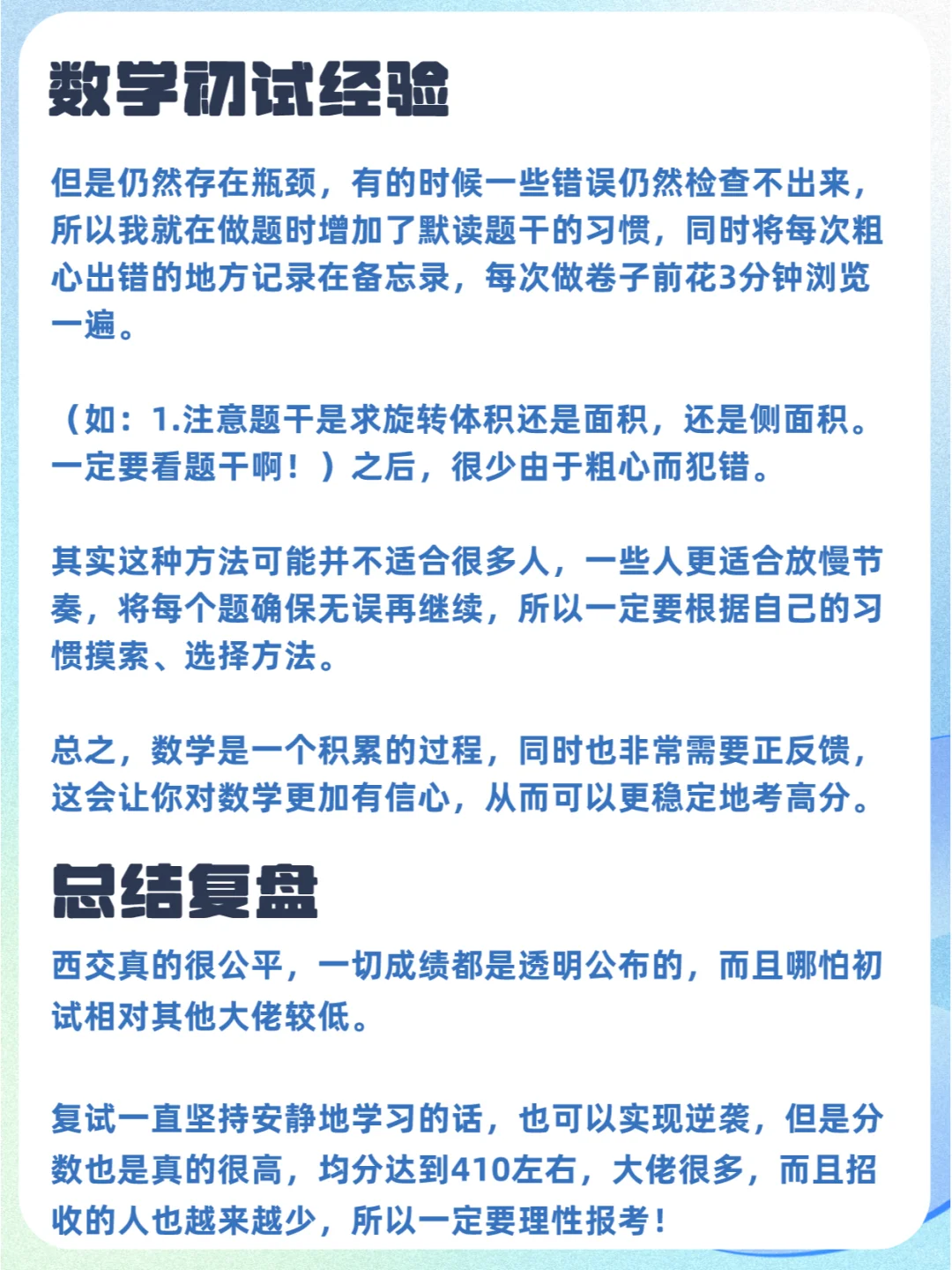 数学初试经验

但是仍然存在瓶颈，有的时候一些错误仍然检查不出来，所以我就在做题时增加了默读题干的习惯，同时将每次粗心出错的地方记录在备忘录，每次做卷子前花3分钟浏览一遍。

（如：1.注意题干是求旋转体积还是面积，还是侧面积。一定要看题干啊！）之后，很少由于粗心而犯错。

其实这种方法可能并不适合很多人，一些人更适合放慢节奏，将每个题确保无误再继续，所以一定要根据自己的习惯摸索、选择方法。

总之，数学是一个积累的过程，同时也非常需要正反馈，这会让你对数学更加有信心，从而可以更稳定地考高分。

总结复盘

西交真的很公平，一切成绩都是透明公布的，而且哪怕初试相对其他大佬较低。

复试一直坚持安静地学习的话，也可以实现逆袭，但是分数也是真的很高，均分达到410左右，大佬很多，而且招收的人也越来越少，所以一定要理性报考！